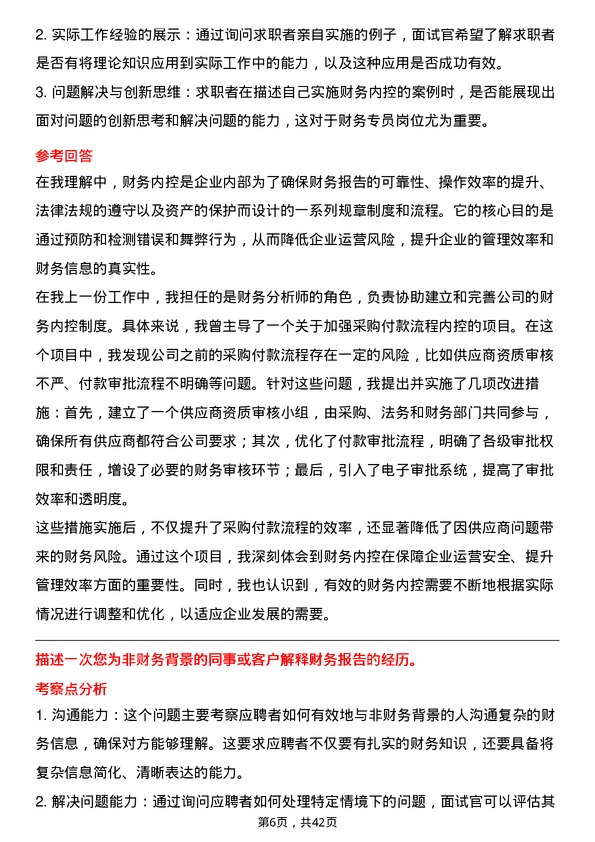 2. 实际工作经验的展示：通过询问求职者亲自实施的例子，面试官希望了解求职者是否有将理论知识应用到实际工作中的能力，以及这种应用是否成功有效。
3. 问题解决与创新思维：求职者在描述自己实施财务内控的案例时，是否能展现出面对问题的创新思考和解决问题的能力，这对于财务专员岗位尤为重要。

参考回答

在我理解中，财务内控是企业内部为了确保财务报告的可靠性、操作效率的提升、法律法规的遵守以及资产的保护而设计的一系列规章制度和流程。它的核心目的是通过预防和检测错误和舞弊行为，从而降低企业运营风险，提升企业的管理效率和财务信息的真实性。

在我上一份工作中，我担任的是财务分析师的角色，负责协助建立和完善公司的财务内控制度。具体来说，我曾主导了一个关于加强采购付款流程内控的项目。在这个项目中，我发现公司之前的采购付款流程存在一定的风险，比如供应商资质审核不严、付款审批流程不明确等问题。针对这些问题，我提出并实施了几项改进措施：首先，建立了一个供应商资质审核小组，由采购、法务和财务部门共同参与，确保所有供应商都符合公司要求；其次，优化了付款审批流程，明确了各级审批权限和责任，增设了必要的财务审核环节；最后，引入了电子审批系统，提高了审批效率和透明度。

这些措施实施后，不仅提升了采购付款流程的效率，还显著降低了因供应商问题带来的财务风险。通过这个项目，我深刻体会到财务内控在保障企业运营安全、提升管理效率方面的重要性。同时，我也认识到，有效的财务内控需要不断地根据实际情况进行调整和优化，以适应企业发展的需要。

描述一次您为非财务背景的同事或客户解释财务报告的经历。

考察点分析

1. 沟通能力：这个问题主要考察应聘者如何有效地与非财务背景的人沟通复杂的财务信息，确保对方能够理解。这要求应聘者不仅要有扎实的财务知识，还要具备将复杂信息简化、清晰表达的能力。
2. 解决问题能力：通过询问应聘者如何处理特定情境下的问题，面试官可以评估其

第6页，共42页